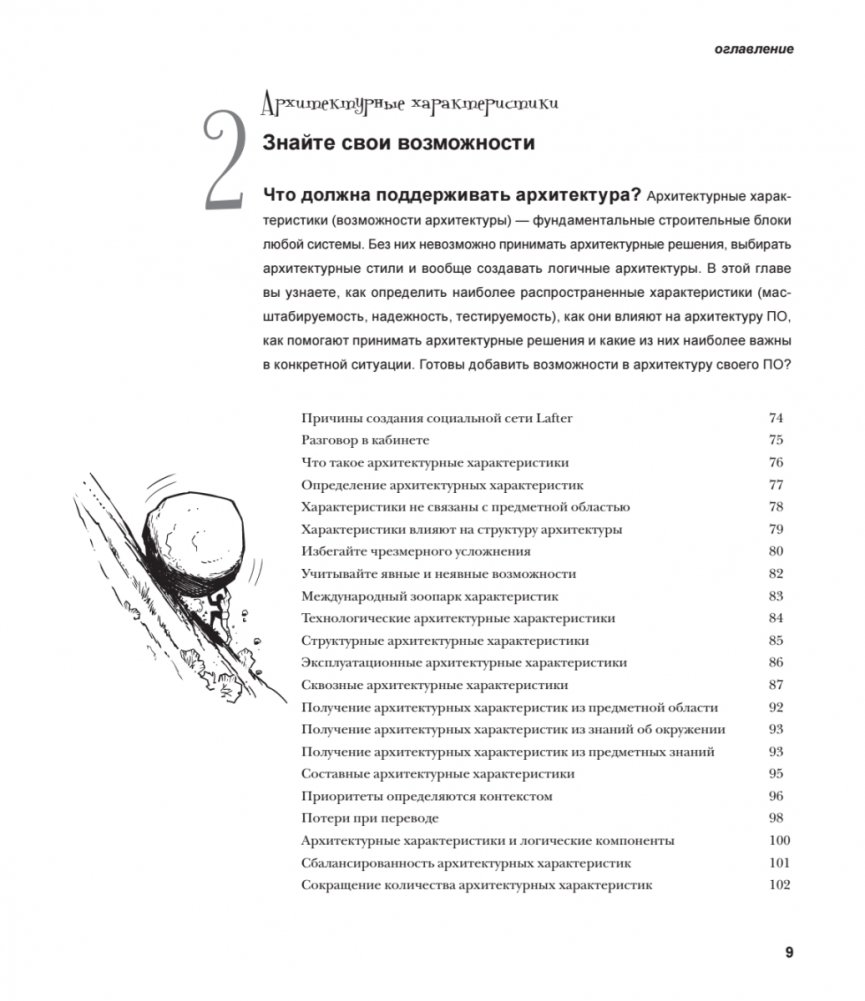 оглавление

2

Архитектурные характеристики

Знайте свои возможности

Что должна поддерживать архитектура? Архитектурные характеристики (возможности архитектуры) — фундаментальные строительные блоки любой системы. Без них невозможно принимать архитектурные решения, выбирать архитектурные стили и вообще создавать логичные архитектуры. В этой главе вы узнаете, как определить наиболее распространенные характеристики (масштабируемость, надежность, тестируемость), как они влияют на архитектуру ПО, как помогают принимать архитектурные решения и какие из них наиболее важны в конкретной ситуации. Готовы добавить возможности в архитектуру своего ПО?

| | |
|---|---|
| Причины создания социальной сети Lafter | 74 |
| Разговор в кабинете | 75 |
| Что такое архитектурные характеристики | 76 |
| Определение архитектурных характеристик | 77 |
| Характеристики не связаны с предметной областью | 78 |
| Характеристики влияют на структуру архитектуры | 79 |
| Избегайте чрезмерного усложнения | 80 |
| Учитывайте явные и неявные возможности | 82 |
| Международный зоопарк характеристик | 83 |
| Технологические архитектурные характеристики | 84 |
| Структурные архитектурные характеристики | 85 |
| Эксплуатационные архитектурные характеристики | 86 |
| Сквозные архитектурные характеристики | 87 |
| Получение архитектурных характеристик из предметной области | 92 |
| Получение архитектурных характеристик из знаний об окружении | 93 |
| Получение архитектурных характеристик из предметных знаний | 93 |
| Составные архитектурные характеристики | 95 |
| Приоритеты определяются контекстом | 96 |
| Потери при переводе | 98 |
| Архитектурные характеристики и логические компоненты | 100 |
| Сбалансированность архитектурных характеристик | 101 |
| Сокращение количества архитектурных характеристик | 102 |

9